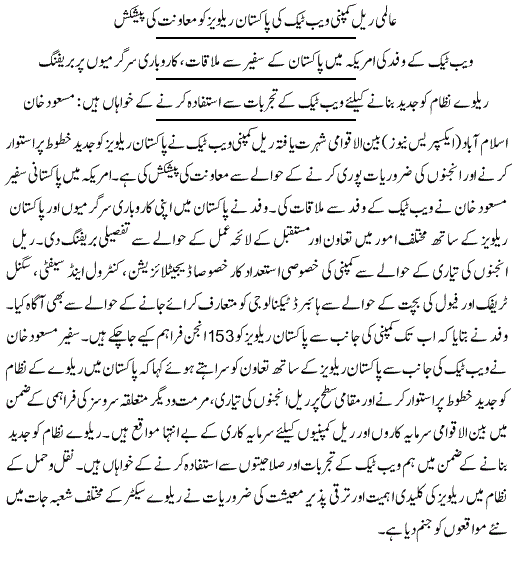 عالمی ریل کمپنی ویب ٹیک کی پاکستان ریلویز کو معاونت کی پیشکش

ویب ٹیک کے وفد کی امریکہ میں پاکستان کے سفیر سے ملاقات، کاروباری سرگرمیوں پر بریفنگ

ریلوے نظام کو جدید بنانے کیلئے ویب ٹیک کے تجربات سے استفادہ کرنے کے خواہاں ہیں: مسعود خان

اسلام آباد (ایکسپریس نیوز) بین الاقوامی شہرت یافتہ ریل کمپنی ویب ٹیک نے پاکستان ریلویز کو جدید خطوط پر استوار کرنے اور انجنوں کی ضروریات پوری کرنے کے حوالے سے معاونت کی پیشکش کی ہے۔ امریکہ میں پاکستانی سفیر مسعود خان نے ویب ٹیک کے وفد سے ملاقات کی۔ وفد نے پاکستان میں اپنی کاروباری سرگرمیوں اور پاکستان ریلویز کے ساتھ مختلف امور میں تعاون اور مستقبل کے لائحہ عمل کے حوالے سے تفصیلی بریفنگ دی۔ ریل انجنوں کی تیاری کے حوالے سے کمپنی کی خصوصی استعداد کار خصوصاً ڈیجیٹلائزیشن، کنٹرول اینڈ سیفٹی، سگنل ٹریفک اور فیول کی بچت کے حوالے سے ہائبرڈ ٹیکنالوجی کو متعارف کرائے جانے کے حوالے سے بھی آگاہ کیا۔ وفد نے بتایا کہ اب تک کمپنی کی جانب سے پاکستان ریلویز کو 153 انجن فراہم کیے جا چکے ہیں۔ سفیر مسعود خان نے ویب ٹیک کی جانب سے پاکستان ریلویز کے ساتھ تعاون کو سراہتے ہوئے کہا کہ پاکستان میں ریلوے کے نظام کو جدید خطوط پر استوار کرنے اور مقامی سطح پر ریل انجنوں کی تیاری، مرمت و دیگر متعلقہ سروسز کی فراہمی کے ضمن میں بین الاقوامی سرمایہ کاروں اور ریل کمپنیوں کیلئے سرمایہ کاری کے بے انتہا مواقع ہیں۔ ریلوے نظام کو جدید بنانے کے ضمن میں ہم ویب ٹیک کے تجربات اور صلاحیتوں سے استفادہ کرنے کے خواہاں ہیں۔ نقل و حمل کے نظام میں ریلویز کی کلیدی اہمیت اور ترقی پذیر معیشت کی ضروریات نے ریلوے سیکٹر کے مختلف شعبہ جات میں نئے مواقعوں کو جنم دیا ہے۔